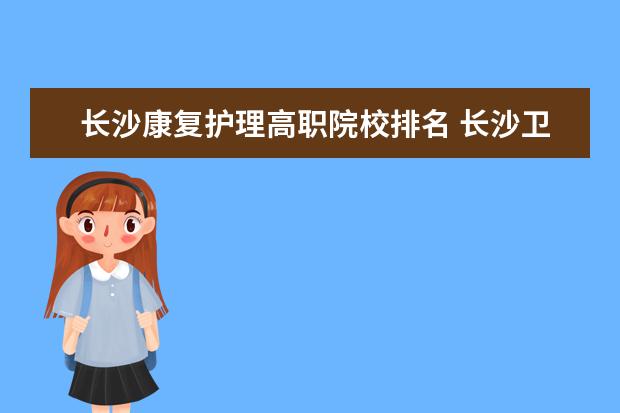 长沙康复护理高职院校排名 长沙卫